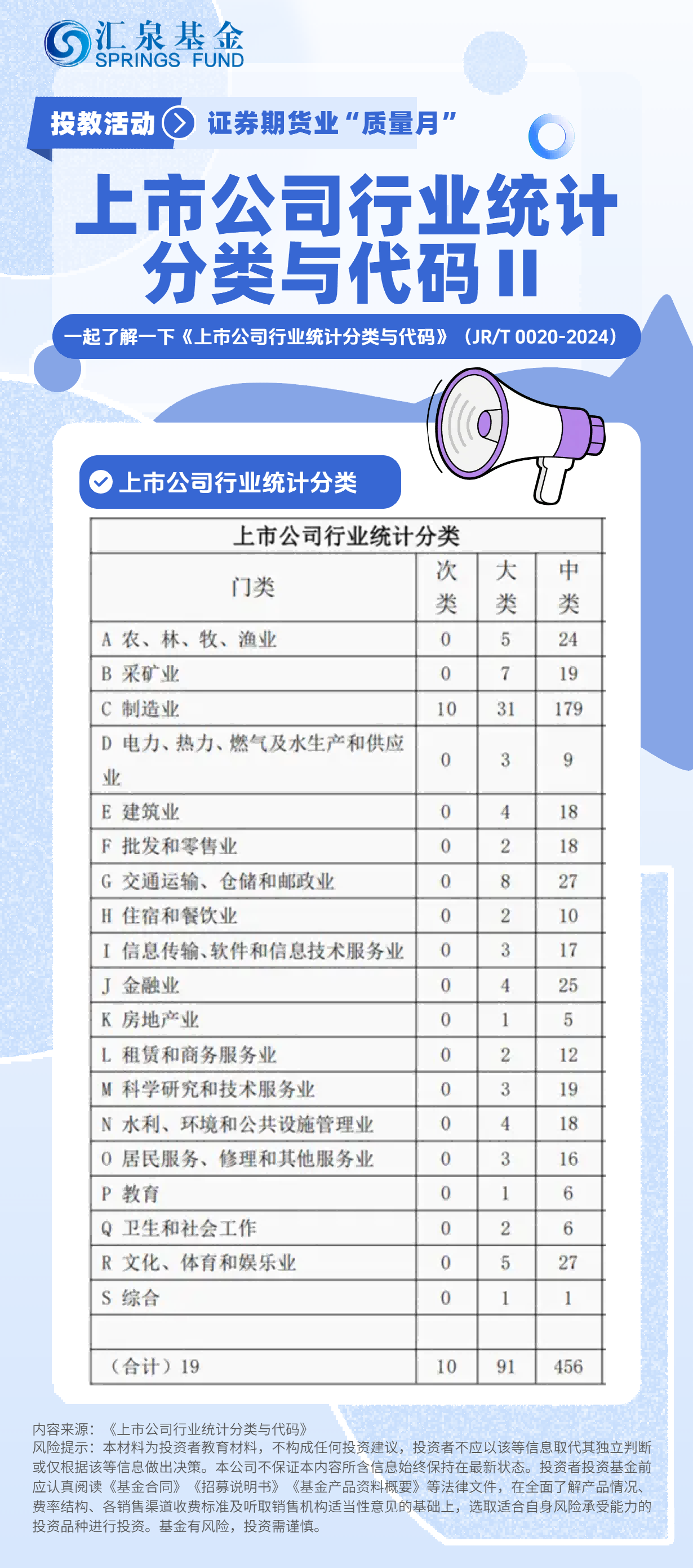 汇泉基金
SPRINGS FUND

投教活动 证券期货业“质量月”

上市公司行业统计分类与代码 II

一起了解一下《上市公司行业统计分类与代码》（JR/T 0020-2024）

上市公司行业统计分类

| 上市公司行业统计分类 | | | |
|---|---|---|---|
| 门类 | 次类 | 大类 | 中类 |
| A 农、林、牧、渔业 | 0 | 5 | 24 |
| B 采矿业 | 0 | 7 | 19 |
| C 制造业 | 10 | 31 | 179 |
| D 电力、热力、燃气及水生产和供应业 | 0 | 3 | 9 |
| E 建筑业 | 0 | 4 | 18 |
| F 批发和零售业 | 0 | 2 | 18 |
| G 交通运输、仓储和邮政业 | 0 | 8 | 27 |
| H 住宿和餐饮业 | 0 | 2 | 10 |
| I 信息传输、软件和信息技术服务业 | 0 | 3 | 17 |
| J 金融业 | 0 | 4 | 25 |
| K 房地产业 | 0 | 1 | 5 |
| L 租赁和商务服务业 | 0 | 2 | 12 |
| M 科学研究和技术服务业 | 0 | 3 | 19 |
| N 水利、环境和公共设施管理业 | 0 | 4 | 18 |
| O 居民服务、修理和其他服务业 | 0 | 3 | 16 |
| P 教育 | 0 | 1 | 6 |
| Q 卫生和社会工作 | 0 | 2 | 6 |
| R 文化、体育和娱乐业 | 0 | 5 | 27 |
| S 综合 | 0 | 1 | 1 |
| | | | |
| （合计）19 | 10 | 91 | 456 |

内容来源：《上市公司行业统计分类与代码》
风险提示：本材料为投资者教育材料，不构成任何投资建议，投资者不应以该等信息取代其独立判断或仅根据该等信息做出决策。本公司不保证本内容所含信息始终保持在最新状态。投资者投资基金前应认真阅读《基金合同》《招募说明书》《基金产品资料概要》等法律文件，在全面了解产品情况、费率结构、各销售渠道收费标准及听取销售机构适当性意见的基础上，选取适合自身风险承受能力的投资品种进行投资。基金有风险，投资需谨慎。